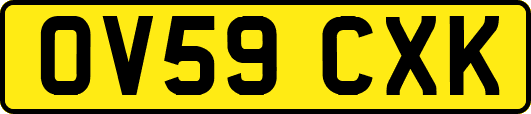 OV59 CXK